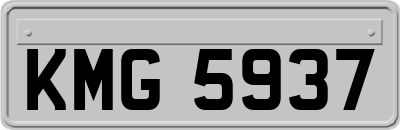 KMG 5937